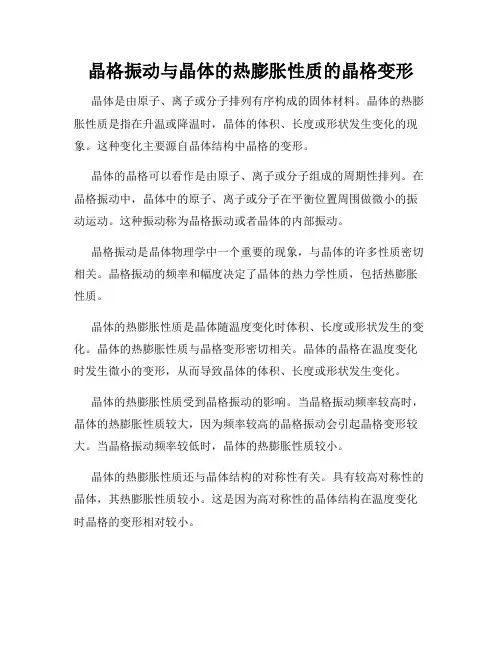 晶格振动与晶体的热膨胀性质的晶格变形

晶体是由原子、离子或分子排列有序构成的固体材料。晶体的热膨胀性质是指在升温或降温时，晶体的体积、长度或形状发生变化的现象。这种变化主要源自晶体结构中晶格的变形。

晶体的晶格可以看作是由原子、离子或分子组成的周期性排列。在晶格振动中，晶体中的原子、离子或分子在平衡位置周围做微小的振动运动。这种振动称为晶格振动或者晶体的内部振动。

晶格振动是晶体物理学中一个重要的现象，与晶体的许多性质密切相关。晶格振动的频率和幅度决定了晶体的热力学性质，包括热膨胀性质。

晶体的热膨胀性质是晶体随温度变化时体积、长度或形状发生的变化。晶体的热膨胀性质与晶格变形密切相关。晶体的晶格在温度变化时发生微小的变形，从而导致晶体的体积、长度或形状发生变化。

晶体的热膨胀性质受到晶格振动的影响。当晶格振动频率较高时，晶体的热膨胀性质较大，因为频率较高的晶格振动会引起晶格变形较大。当晶格振动频率较低时，晶体的热膨胀性质较小。

晶体的热膨胀性质还与晶体结构的对称性有关。具有较高对称性的晶体，其热膨胀性质较小。这是因为高对称性的晶体结构在温度变化时晶格的变形相对较小。